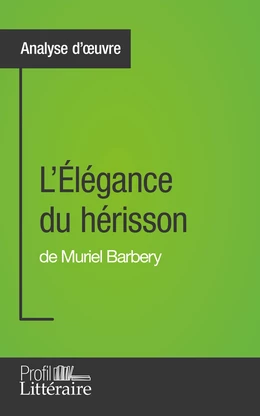 Analyse d'œuvre

L'Élégance du hérisson

de Muriel Barbery

Profil Littéraire